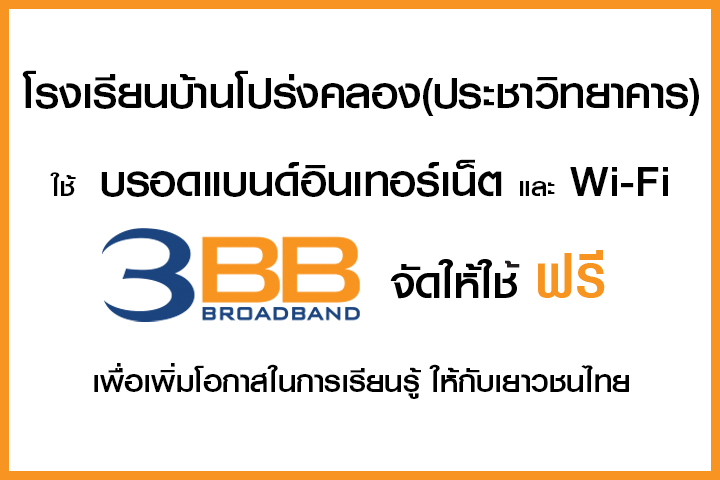 โรงเรียนบ้านโปร่งคลอง(ประชาวิทยาคาร)

ใช้ บรอดแบนด์อินเทอร์เน็ต และ Wi-Fi

3BB BROADBAND จัดให้ใช้ ฟรี

เพื่อเพิ่มโอกาสในการเรียนรู้ ให้กับเยาวชนไทย